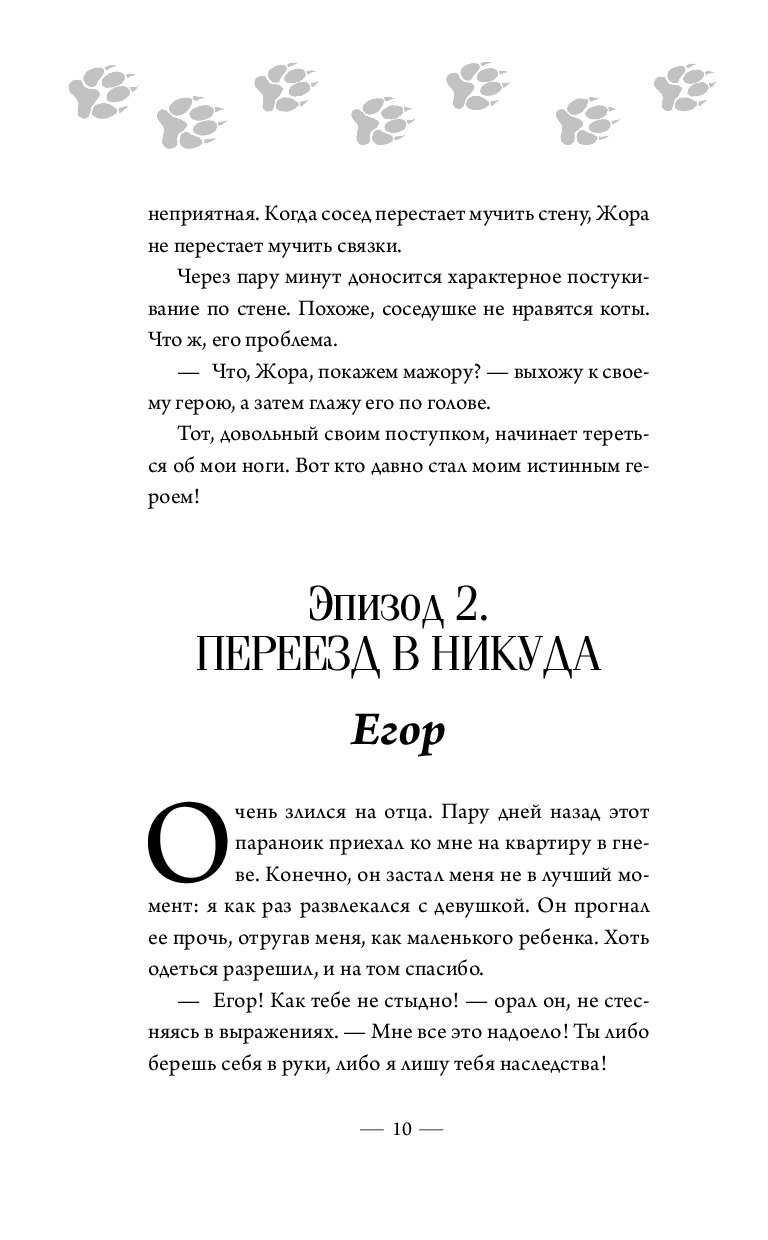 неприятная. Когда сосед перестает мучить стену, Жора не перестает мучить связки.

Через пару минут доносится характерное постукивание по стене. Похоже, соседушке не нравятся коты. Что ж, его проблема.

— Что, Жора, покажем мажору? — выхожу к своему герою, а затем глажу его по голове.

Тот, довольный своим поступком, начинает тереться об мои ноги. Вот кто давно стал моим истинным героем!

Эпизод 2.
ПЕРЕЕЗД В НИКУДА

Егор

Очень злился на отца. Пару дней назад этот параноик приехал ко мне на квартиру в гневе. Конечно, он застал меня не в лучший момент: я как раз развлекался с девушкой. Он прогнал ее прочь, отругав меня, как маленького ребенка. Хоть одеться разрешил, и на том спасибо.

— Егор! Как тебе не стыдно! — орал он, не стесняясь в выражениях. — Мне все это надоело! Ты либо берешь себя в руки, либо я лишу тебя наследства!

— 10 —